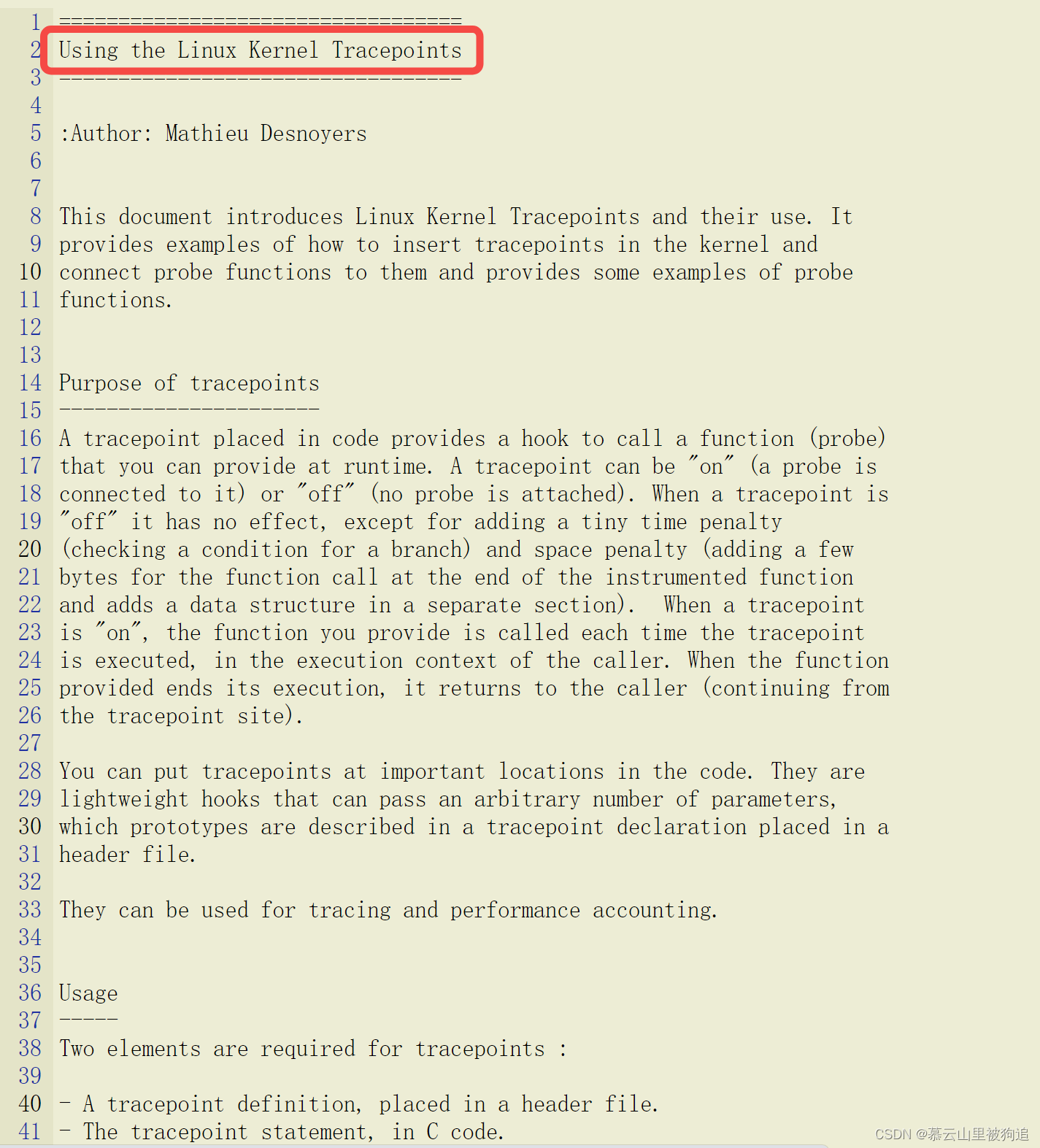 1 ==================================
2 Using the Linux Kernel Tracepoints
3 ==================================
4
5 :Author: Mathieu Desnoyers
6
7
8 This document introduces Linux Kernel Tracepoints and their use. It
9 provides examples of how to insert tracepoints in the kernel and
10 connect probe functions to them and provides some examples of probe
11 functions.
12
13
14 Purpose of tracepoints
15 ----------------------
16 A tracepoint placed in code provides a hook to call a function (probe)
17 that you can provide at runtime. A tracepoint can be "on" (a probe is
18 connected to it) or "off" (no probe is attached). When a tracepoint is
19 "off" it has no effect, except for adding a tiny time penalty
20 (checking a condition for a branch) and space penalty (adding a few
21 bytes for the function call at the end of the instrumented function
22 and adds a data structure in a separate section). When a tracepoint
23 is "on", the function you provide is called each time the tracepoint
24 is executed, in the execution context of the caller. When the function
25 provided ends its execution, it returns to the caller (continuing from
26 the tracepoint site).
27
28 You can put tracepoints at important locations in the code. They are
29 lightweight hooks that can pass an arbitrary number of parameters,
30 which prototypes are described in a tracepoint declaration placed in a
31 header file.
32
33 They can be used for tracing and performance accounting.
34
35
36 Usage
37 -----
38 Two elements are required for tracepoints :
39
40 - A tracepoint definition, placed in a header file.
41 - The tracepoint statement, in C code.

CSDN @慕云山里被狗追